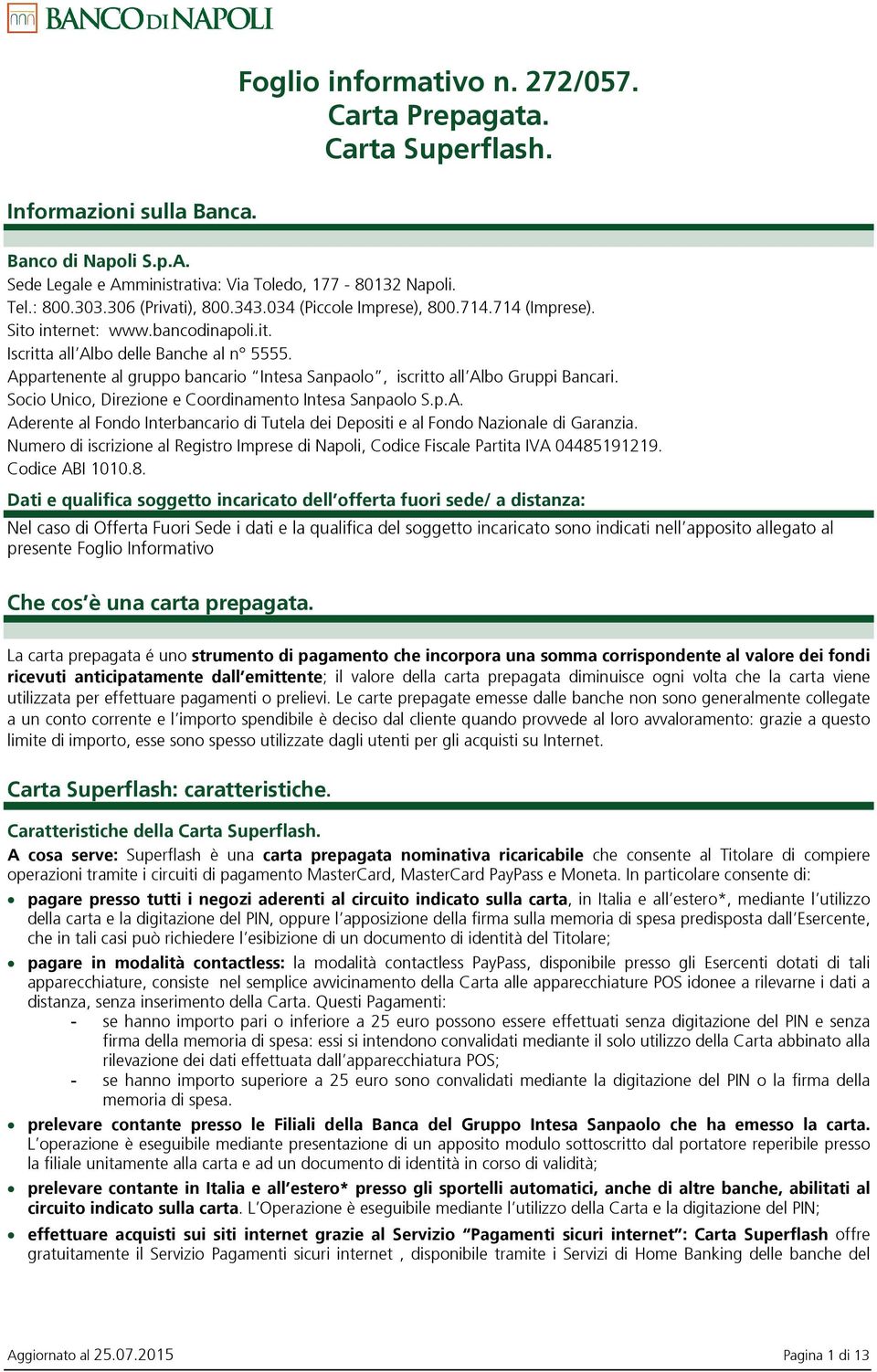 BANCO DI NAPOLI

Foglio informativo n. 272/057.
Carta Prepagata.
Carta Superflash.

Informazioni sulla Banca.

Banco di Napoli S.p.A.
Sede Legale e Amministrativa: Via Toledo, 177 - 80132 Napoli.
Tel.: 800.303.306 (Privati), 800.343.034 (Piccole Imprese), 800.714.714 (Imprese).
Sito internet: www.bancodinapoli.it.
Iscritta all'Albo delle Banche al n° 5555.
Appartenente al gruppo bancario "Intesa Sanpaolo", iscritto all'Albo Gruppi Bancari.
Socio Unico, Direzione e Coordinamento Intesa Sanpaolo S.p.A.
Aderente al Fondo Interbancario di Tutela dei Depositi e al Fondo Nazionale di Garanzia.
Numero di iscrizione al Registro Imprese di Napoli, Codice Fiscale Partita IVA 04485191219.
Codice ABI 1010.8.

Dati e qualifica soggetto incaricato dell'offerta fuori sede/ a distanza:

Nel caso di Offerta Fuori Sede i dati e la qualifica del soggetto incaricato sono indicati nell'apposito allegato al presente Foglio Informativo

Che cos'è una carta prepagata.

La carta prepagata é uno strumento di pagamento che incorpora una somma corrispondente al valore dei fondi ricevuti anticipatamente dall'emittente; il valore della carta prepagata diminuisce ogni volta che la carta viene utilizzata per effettuare pagamenti o prelievi. Le carte prepagate emesse dalle banche non sono generalmente collegate a un conto corrente e l'importo spendibile è deciso dal cliente quando provvede al loro avvaloramento: grazie a questo limite di importo, esse sono spesso utilizzate dagli utenti per gli acquisti su Internet.

Carta Superflash: caratteristiche.

Caratteristiche della Carta Superflash.
A cosa serve: Superflash è una carta prepagata nominativa ricaricabile che consente al Titolare di compiere operazioni tramite i circuiti di pagamento MasterCard, MasterCard PayPass e Moneta. In particolare consente di:
• pagare presso tutti i negozi aderenti al circuito indicato sulla carta, in Italia e all'estero*, mediante l'utilizzo della carta e la digitazione del PIN, oppure l'apposizione della firma sulla memoria di spesa predisposta dall'Esercente, che in tali casi può richiedere l'esibizione di un documento di identità del Titolare;
• pagare in modalità contactless: la modalità contactless PayPass, disponibile presso gli Esercenti dotati di tali apparecchiature, consiste nel semplice avvicinamento della Carta alle apparecchiature POS idonee a rilevarne i dati a distanza, senza inserimento della Carta. Questi Pagamenti:
- se hanno importo pari o inferiore a 25 euro possono essere effettuati senza digitazione del PIN e senza firma della memoria di spesa: essi si intendono convalidati mediante il solo utilizzo della Carta abbinato alla rilevazione dei dati effettuata dall'apparecchiatura POS;
- se hanno importo superiore a 25 euro sono convalidati mediante la digitazione del PIN o la firma della memoria di spesa.
• prelevare contante presso le Filiali della Banca del Gruppo Intesa Sanpaolo che ha emesso la carta. L'operazione è eseguibile mediante presentazione di un apposito modulo sottoscritto dal portatore reperibile presso la filiale unitamente alla carta e ad un documento di identità in corso di validità;
• prelevare contante in Italia e all'estero* presso gli sportelli automatici, anche di altre banche, abilitati al circuito indicato sulla carta. L'Operazione è eseguibile mediante l'utilizzo della Carta e la digitazione del PIN;
• effettuare acquisti sui siti internet grazie al Servizio "Pagamenti sicuri internet": Carta Superflash offre gratuitamente il Servizio Pagamenti sicuri internet , disponibile tramite i Servizi di Home Banking delle banche del

Aggiornato al 25.07.2015
Pagina 1 di 13